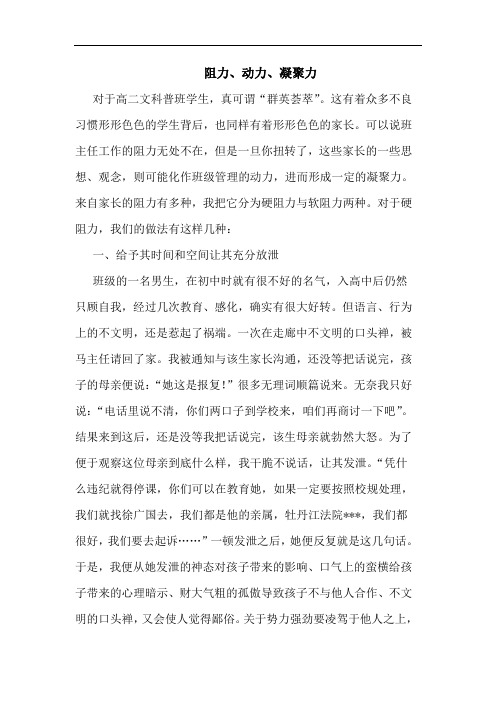 阻力、动力、凝聚力

对于高二文科普班学生，真可谓“群英荟萃”。这有着众多不良习惯形形色色的学生背后，也同样有着形形色色的家长。可以说班主任工作的阻力无处不在，但是一旦你扭转了，这些家长的一些思想、观念，则可能化作班级管理的动力，进而形成一定的凝聚力。来自家长的阻力有多种，我把它分为硬阻力与软阻力两种。对于硬阻力，我们的做法有这样几种：

一、给予其时间和空间让其充分放泄

班级的一名男生，在初中时就有很不好的名气，入高中后仍然只顾自我，经过几次教育、感化，确实有很大好转。但语言、行为上的不文明，还是惹起了祸端。一次在走廊中不文明的口头禅，被马主任请回了家。我被通知与该生家长沟通，还没等把话说完，孩子的母亲便说：“她这是报复！”很多无理词顺篇说来。无奈我只好说：“电话里说不清，你们两口子到学校来，咱们再商讨一下吧”。结果来到这后，还是没等我把话说完，该生母亲就勃然大怒。为了便于观察这位母亲到底什么样，我干脆不说话，让其发泄。“凭什么违纪就得停课，你们可以在教育她，如果一定要按照校规处理，我们就找徐广国去，我们都是他的亲属，牡丹江法院***，我们都很好，我们要去起诉……”一顿发泄之后，她便反复就是这几句话。于是，我便从她发泄的神态对孩子带来的影响、口气上的蛮横给孩子带来的心理暗示、财大气粗的孤傲导致孩子不与他人合作、不文明的口头禅，又会使人觉得鄙俗。关于势力强劲要凌驾于他人之上，